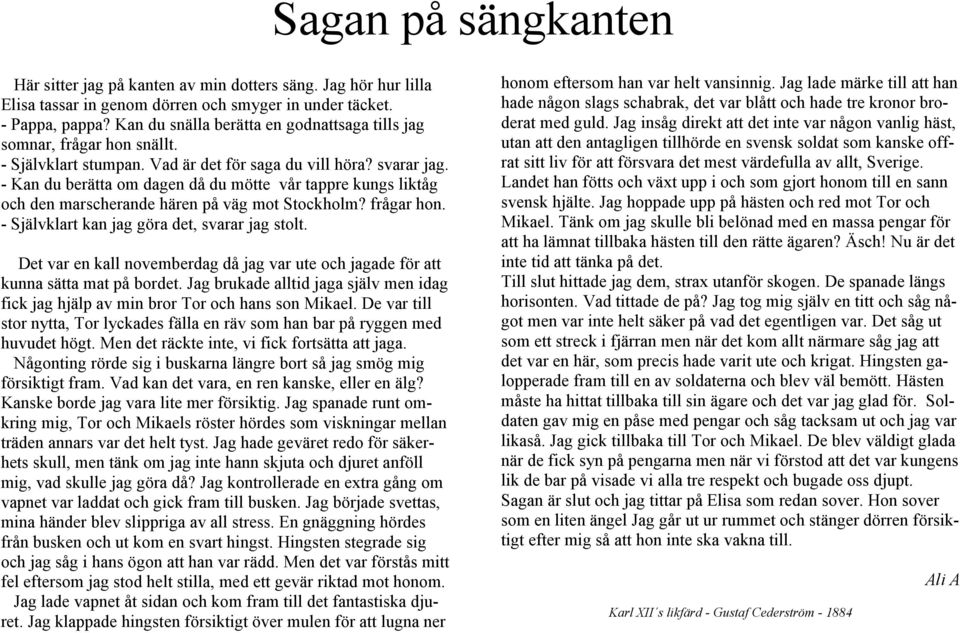 Sagan på sängkanten

Här sitter jag på kanten av min dotters säng. Jag hör hur lilla Elisa tassar in genom dörren och smyger in under täcket.
- Pappa, pappa? Kan du snälla berätta en godnattsaga tills jag somnar, frågar hon snällt.
- Självklart stumpan. Vad är det för saga du vill höra? svarar jag.
- Kan du berätta om dagen då du mötte vår tappre kungs liktåg och den marscherande hären på väg mot Stockholm? frågar hon.
- Självklart kan jag göra det, svarar jag stolt.

Det var en kall novemberdag då jag var ute och jagade för att kunna sätta mat på bordet. Jag brukade alltid jaga själv men idag fick jag hjälp av min bror Tor och hans son Mikael. De var till stor nytta, Tor lyckades fälla en räv som han bar på ryggen med huvudet högt. Men det räckte inte, vi fick fortsätta att jaga.
Någonting rörde sig i buskarna längre bort så jag smög mig försiktigt fram. Vad kan det vara, en ren kanske, eller en älg? Kanske borde jag vara lite mer försiktig. Jag spanade runt omkring mig, Tor och Mikaels röster hördes som viskningar mellan träden annars var det helt tyst. Jag hade geväret redo för säkerhets skull, men tänk om jag inte hann skjuta och djuret anföll mig, vad skulle jag göra då? Jag kontrollerade en extra gång om vapnet var laddat och gick fram till busken. Jag började svettas, mina händer blev slippriga av all stress. En gnäggning hördes från busken och ut kom en svart hingst. Hingsten stegrade sig och jag såg i hans ögon att han var rädd. Men det var förstås mitt fel eftersom jag stod helt stilla, med ett gevär riktad mot honom.
Jag lade vapnet åt sidan och kom fram till det fantastiska djuret. Jag klappade hingsten försiktigt över mulen för att lugna ner honom eftersom han var helt vansinnig. Jag lade märke till att han hade någon slags schabrak, det var blått och hade tre kronor broderat med guld. Jag insåg direkt att det inte var någon vanlig häst, utan att den antagligen tillhörde en svensk soldat som kanske offrat sitt liv för att försvara det mest värdefulla av allt, Sverige.
Landet han fötts och växt upp i och som gjort honom till en sann svensk hjälte. Jag hoppade upp på hästen och red mot Tor och Mikael. Tänk om jag skulle bli belönad med en massa pengar för att ha lämnat tillbaka hästen till den rätte ägaren? Äsch! Nu är det inte tid att tänka på det.
Till slut hittade jag dem, strax utanför skogen. De spanade längs horisonten. Vad tittade de på? Jag tog mig själv en titt och såg något men var inte helt säker på vad det egentligen var. Det såg ut som ett streck i fjärran men när det kom allt närmare såg jag att det var en här, som precis hade varit ute och krigat. Hingsten galopperade fram till en av soldaterna och blev väl bemött. Hästen måste ha hittat tillbaka till sin ägare och det var jag glad för. Soldaten gav mig en påse med pengar och såg tacksam ut och jag var likaså. Jag gick tillbaka till Tor och Mikael. De blev väldigt glada när de fick syn på pengarna men när vi förstod att det var kungens lik de bar på visade vi alla tre respekt och bugade oss djupt.
Sagan är slut och jag tittar på Elisa som redan sover. Hon sover som en liten ängel Jag går ut ur rummet och stänger dörren försiktigt efter mig så att hon inte ska vakna till.

Ali A

Karl XII´s likfärd - Gustaf Cederström - 1884